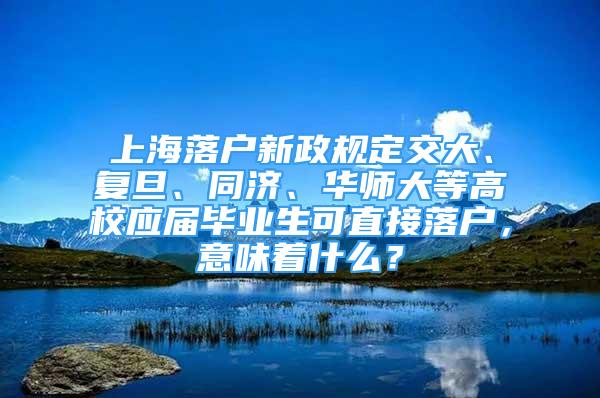 上海落户新政规定交大、复旦、同济、华师大等高校应届毕业生可直接落户，意味着什么？